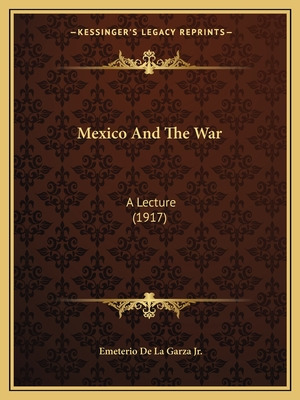 —KESSINGER'S LEGACY REPRINTS—

Mexico And The War

A Lecture
(1917)

Emeterio De La Garza Jr.